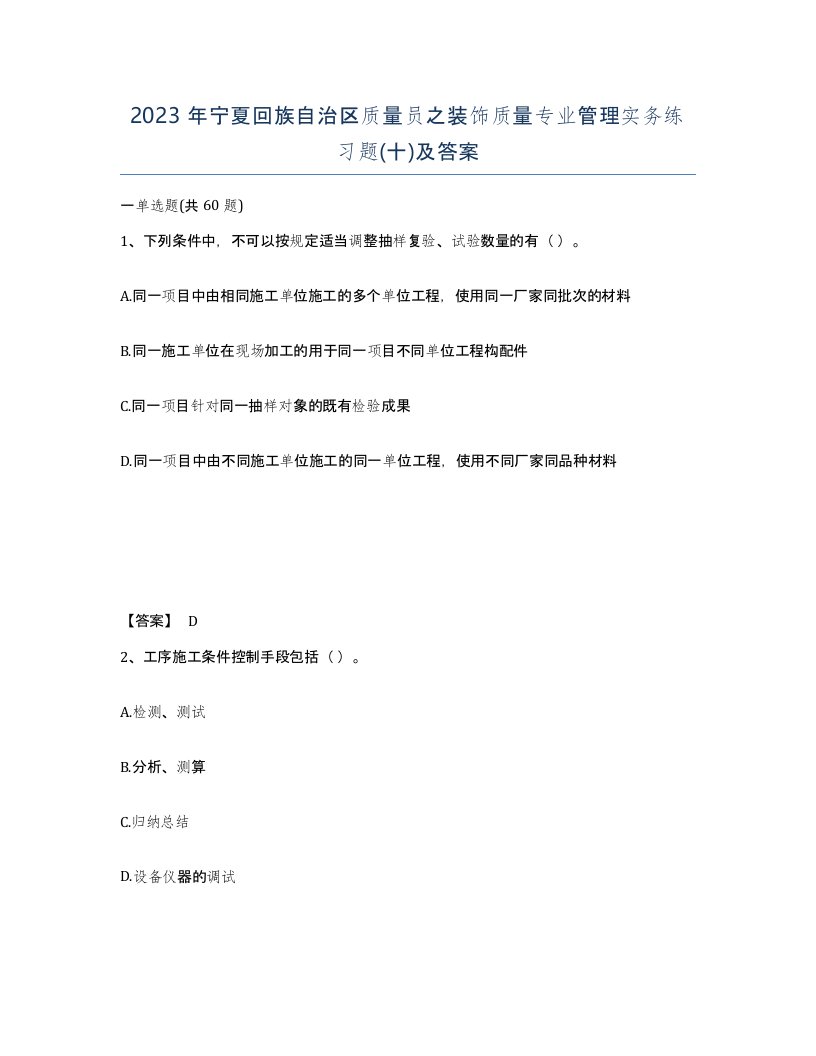 2023 年宁夏回族自治区质量员之装饰质量专业管理实务练习题(十)及答案

一单选题(共 60 题)

1、下列条件中，不可以按规定适当调整抽样复验、试验数量的有（）。

A.同一项目中由相同施工单位施工的多个单位工程，使用同一厂家同批次的材料

B.同一施工单位在现场加工的用于同一项目不同单位工程构配件

C.同一项目针对同一抽样对象的既有检验成果

D.同一项目中由不同施工单位施工的同一单位工程，使用不同厂家同品种材料

【答案】 D

2、工序施工条件控制手段包括（）。

A.检测、测试

B.分析、测算

C.归纳总结

D.设备仪器的调试